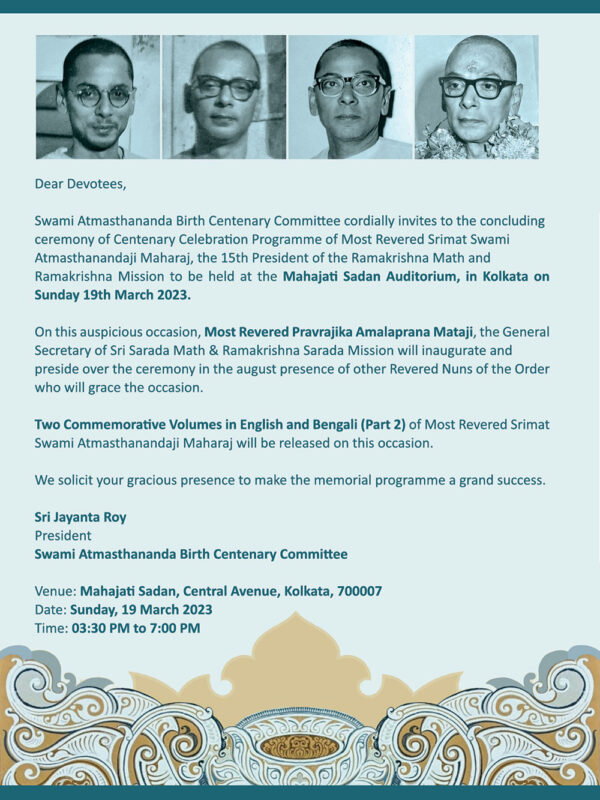 Dear Devotees,

Swami Atmasthananda Birth Centenary Committee cordially invites to the concluding ceremony of Centenary Celebration Programme of Most Revered Srimat Swami Atmasthanandaji Maharaj, the 15th President of the Ramakrishna Math and Ramakrishna Mission to be held at the Mahajati Sadan Auditorium, in Kolkata on Sunday 19th March 2023.

On this auspicious occasion, Most Revered Pravrajika Amalaprana Mataji, the General Secretary of Sri Sarada Math & Ramakrishna Sarada Mission will inaugurate and preside over the ceremony in the august presence of other Revered Nuns of the Order who will grace the occasion.

Two Commemorative Volumes in English and Bengali (Part 2) of Most Revered Srimat Swami Atmasthanandaji Maharaj will be released on this occasion.

We solicit your gracious presence to make the memorial programme a grand success.

Sri Jayanta Roy
President
Swami Atmasthananda Birth Centenary Committee

Venue: Mahajati Sadan, Central Avenue, Kolkata, 700007
Date: Sunday, 19 March 2023
Time: 03:30 PM to 7:00 PM